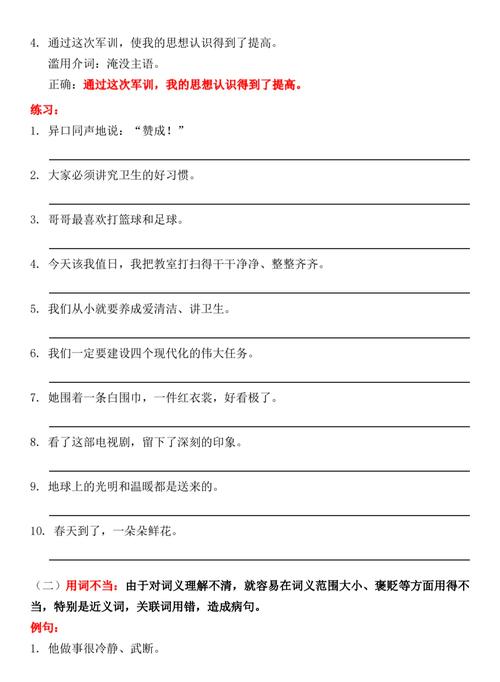 4. 通过这次军训，使我的思想认识得到了提高。

滥用介词：淹没主语。

正确：通过这次军训，我的思想认识得到了提高。

练习：

1. 异口同声地说：“赞成！”

2. 大家必须讲究卫生的好习惯。

3. 哥哥最喜欢打篮球和足球。

4. 今天该我值日，我把教室打扫得干干净净、整整齐齐。

5. 我们从小就要养成爱清洁、讲卫生。

6. 我们一定要建设四个现代化的伟大任务。

7. 她围着一条白围巾，一件红衣裳，好看极了。

8. 看了这部电视剧，留下了深刻的印象。

9. 地球上的光明和温暖都是送来的。

10. 春天到了，一朵朵鲜花。

（二）用词不当：由于对词义理解不清，就容易在词义范围大小、褒贬等方面用得不当，特别是近义词，关联词用错，造成病句。

例句：

1. 他做事很冷静、武断。